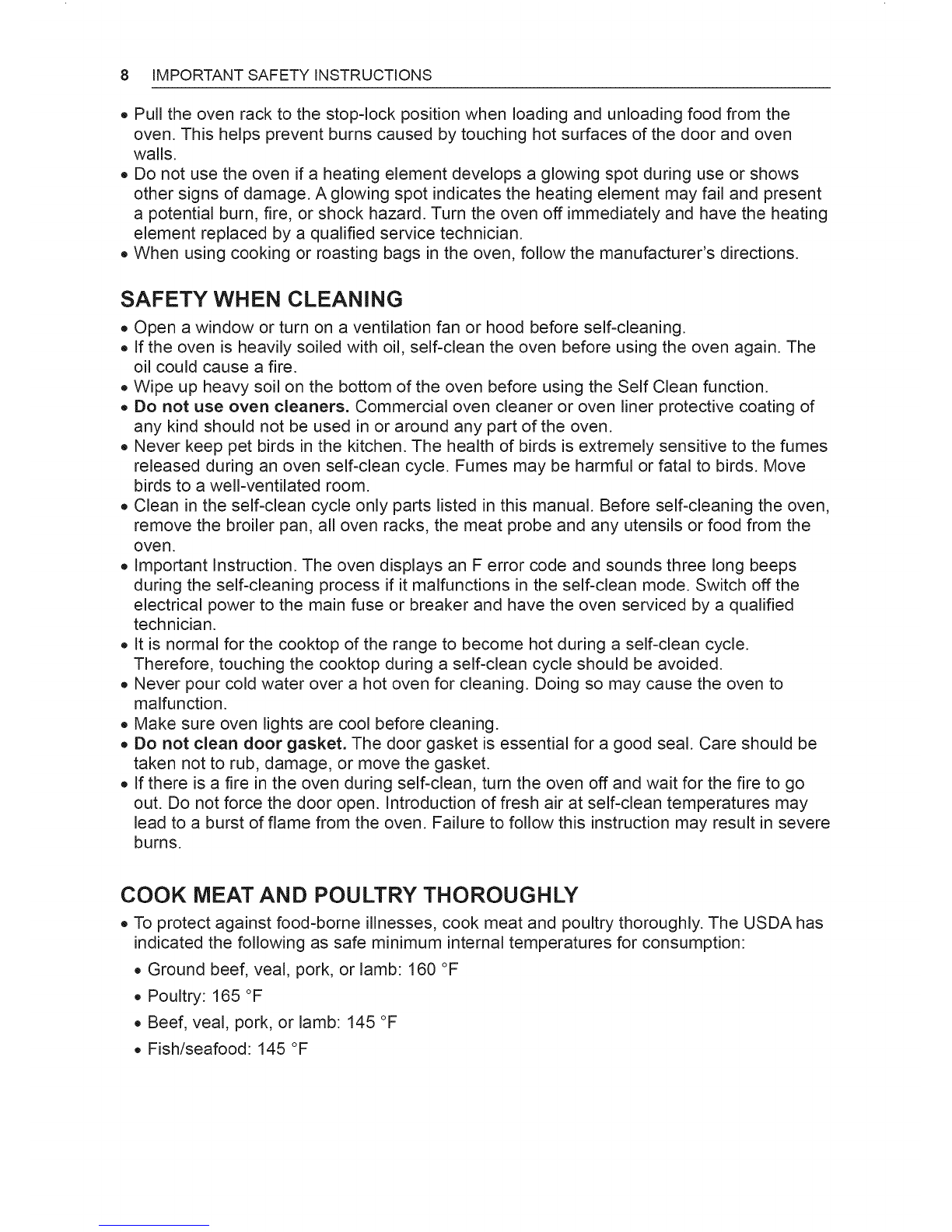 8 IMPORTANT SAFETY INSTRUCTIONS

• Pull the oven rack to the stop-lock position when loading and unloading food from the oven. This helps prevent burns caused by touching hot surfaces of the door and oven walls.
• Do not use the oven if a heating element develops a glowing spot during use or shows other signs of damage. A glowing spot indicates the heating element may fail and present a potential burn, fire, or shock hazard. Turn the oven off immediately and have the heating element replaced by a qualified service technician.
• When using cooking or roasting bags in the oven, follow the manufacturer's directions.

SAFETY WHEN CLEANING

• Open a window or turn on a ventilation fan or hood before self-cleaning.
• If the oven is heavily soiled with oil, self-clean the oven before using the oven again. The oil could cause a fire.
• Wipe up heavy soil on the bottom of the oven before using the Self Clean function.
• Do not use oven cleaners. Commercial oven cleaner or oven liner protective coating of any kind should not be used in or around any part of the oven.
• Never keep pet birds in the kitchen. The health of birds is extremely sensitive to the fumes released during an oven self-clean cycle. Fumes may be harmful or fatal to birds. Move birds to a well-ventilated room.
• Clean in the self-clean cycle only parts listed in this manual. Before self-cleaning the oven, remove the broiler pan, all oven racks, the meat probe and any utensils or food from the oven.
• Important Instruction. The oven displays an F error code and sounds three long beeps during the self-cleaning process if it malfunctions in the self-clean mode. Switch off the electrical power to the main fuse or breaker and have the oven serviced by a qualified technician.
• It is normal for the cooktop of the range to become hot during a self-clean cycle. Therefore, touching the cooktop during a self-clean cycle should be avoided.
• Never pour cold water over a hot oven for cleaning. Doing so may cause the oven to malfunction.
• Make sure oven lights are cool before cleaning.
• Do not clean door gasket. The door gasket is essential for a good seal. Care should be taken not to rub, damage, or move the gasket.
• If there is a fire in the oven during self-clean, turn the oven off and wait for the fire to go out. Do not force the door open. Introduction of fresh air at self-clean temperatures may lead to a burst of flame from the oven. Failure to follow this instruction may result in severe burns.

COOK MEAT AND POULTRY THOROUGHLY

• To protect against food-borne illnesses, cook meat and poultry thoroughly. The USDA has indicated the following as safe minimum internal temperatures for consumption:
• Ground beef, veal, pork, or lamb: 160 °F
• Poultry: 165 °F
• Beef, veal, pork, or lamb: 145 °F
• Fish/seafood: 145 °F